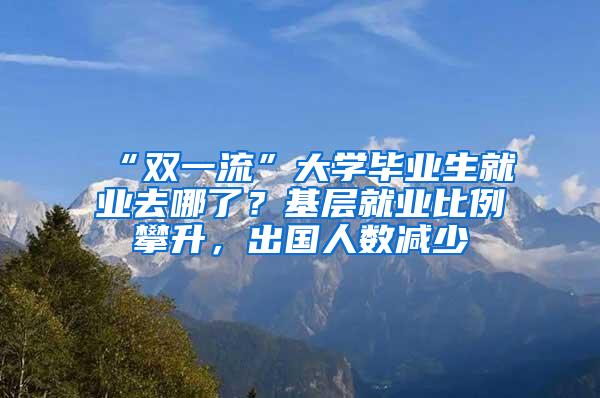 “双一流”大学毕业生就业去哪了？基层就业比例攀升，出国人数减少